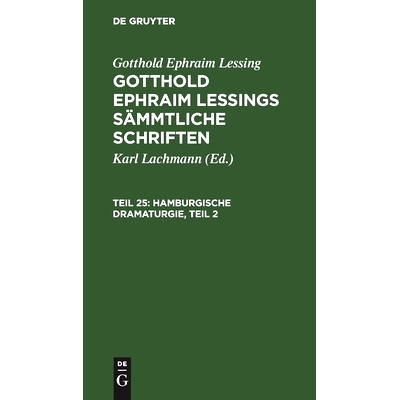 DE GRUYTER

Gotthold Ephraim Lessing

GOTTHOLD EPHRAIM LESSINGS SÄMMTLICHE SCHRIFTEN

Karl Lachmann (Ed.)

TEIL 25: HAMBURGISCHE DRAMATURGIE, TEIL 2

DE
G